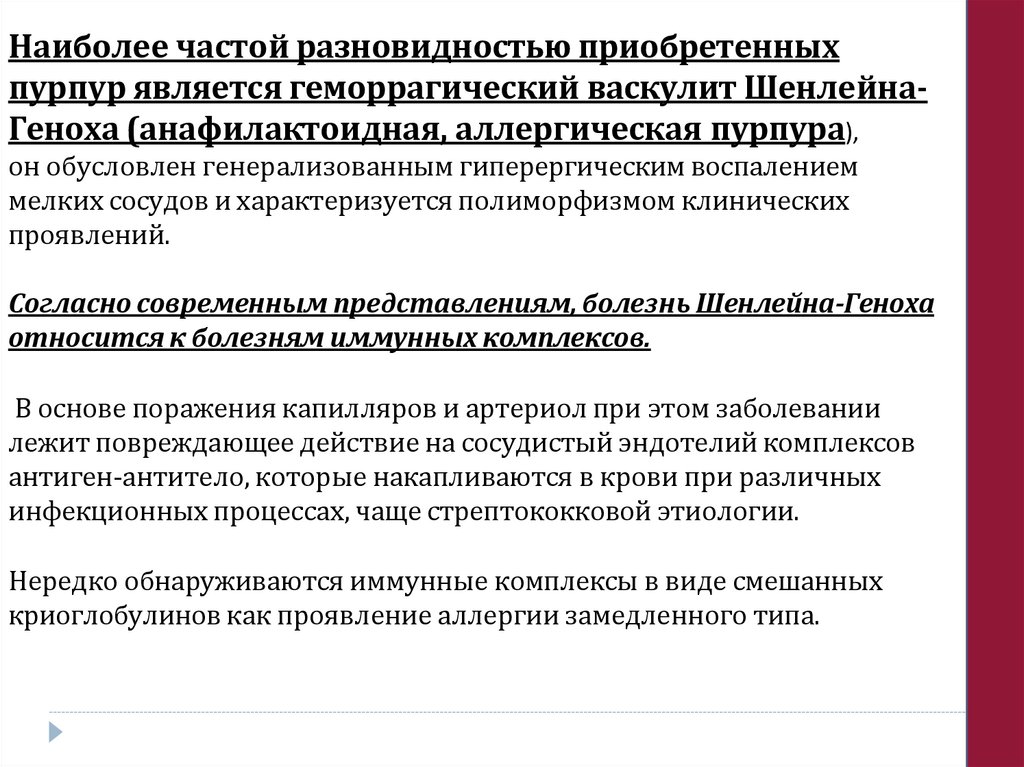 Наиболее частой разновидностью приобретенных пурпур является геморрагический васкулит Шенлейна-Геноха (анафилактоидная, аллергическая пурпура), он обусловлен генерализованным гиперергическим воспалением мелких сосудов и характеризуется полиморфизмом клинических проявлений.

Согласно современным представлениям, болезнь Шенлейна-Геноха относится к болезням иммунных комплексов.

В основе поражения капилляров и артериол при этом заболевании лежит повреждающее действие на сосудистый эндотелий комплексов антиген-антитело, которые накапливаются в крови при различных инфекционных процессах, чаще стрептококковой этиологии.

Нередко обнаруживаются иммунные комплексы в виде смешанных криоглобулинов как проявление аллергии замедленного типа.